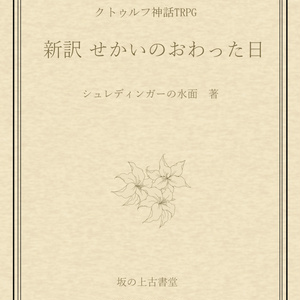 クトゥルフ神話TRPG

新訳 せかいのおわった日

シュレディンガーの水面　著

坂の上古書堂